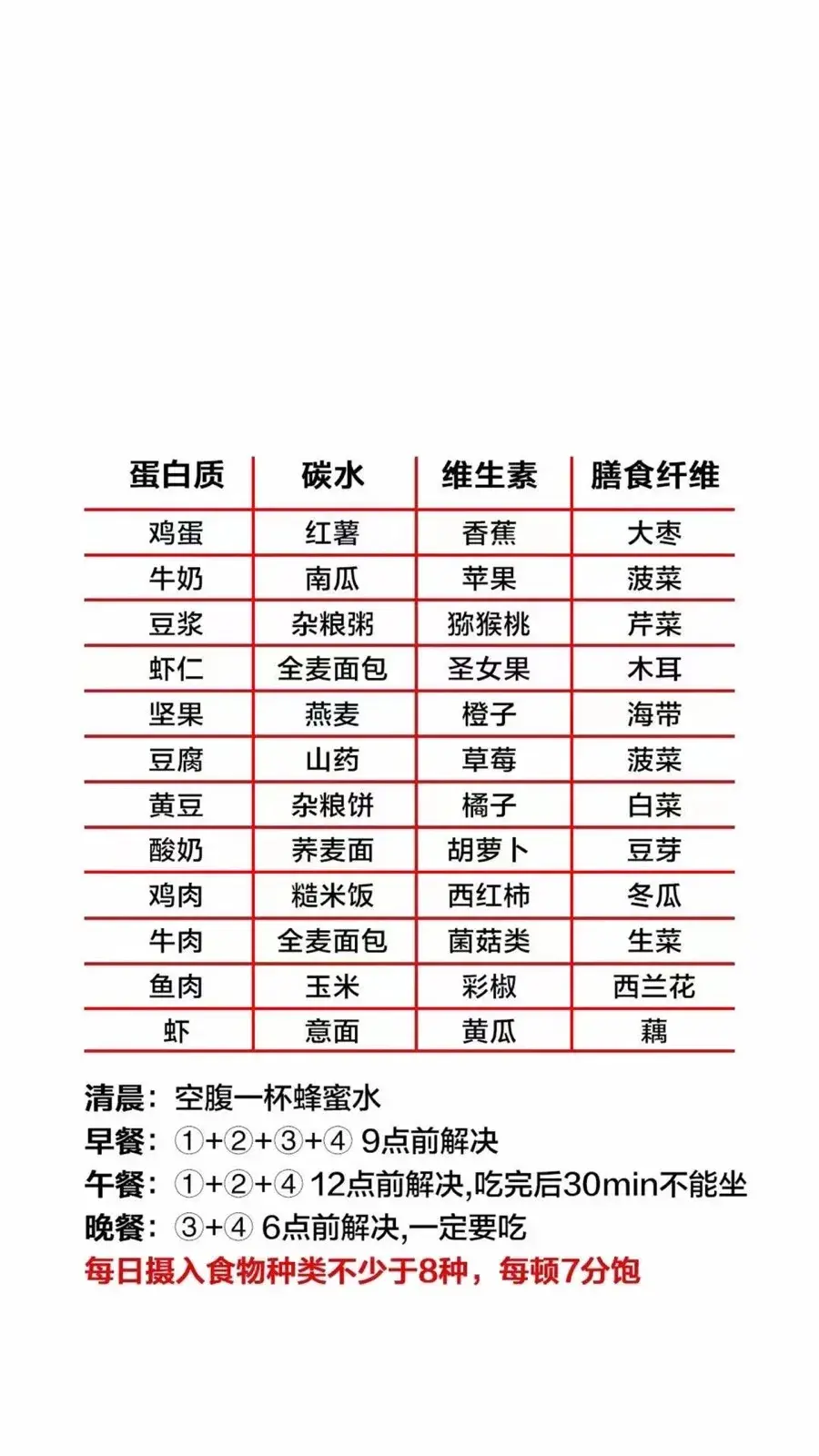 | 蛋白质 | 碳水 | 维生素 | 膳食纤维 |
|---|---|---|---|
| 鸡蛋 | 红薯 | 香蕉 | 大枣 |
| 牛奶 | 南瓜 | 苹果 | 菠菜 |
| 豆浆 | 杂粮粥 | 猕猴桃 | 芹菜 |
| 虾仁 | 全麦面包 | 圣女果 | 木耳 |
| 坚果 | 燕麦 | 橙子 | 海带 |
| 豆腐 | 山药 | 草莓 | 菠菜 |
| 黄豆 | 杂粮饼 | 橘子 | 白菜 |
| 酸奶 | 荞麦面 | 胡萝卜 | 豆芽 |
| 鸡肉 | 糙米饭 | 西红柿 | 冬瓜 |
| 牛肉 | 全麦面包 | 菌菇类 | 生菜 |
| 鱼肉 | 玉米 | 彩椒 | 西兰花 |
| 虾 | 意面 | 黄瓜 | 藕 |

清晨：空腹一杯蜂蜜水
早餐：①+②+③+④ 9点前解决
午餐：①+②+④ 12点前解决,吃完后30min不能坐
晚餐：③+④ 6点前解决,一定要吃
每日摄入食物种类不少于8种，每顿7分饱